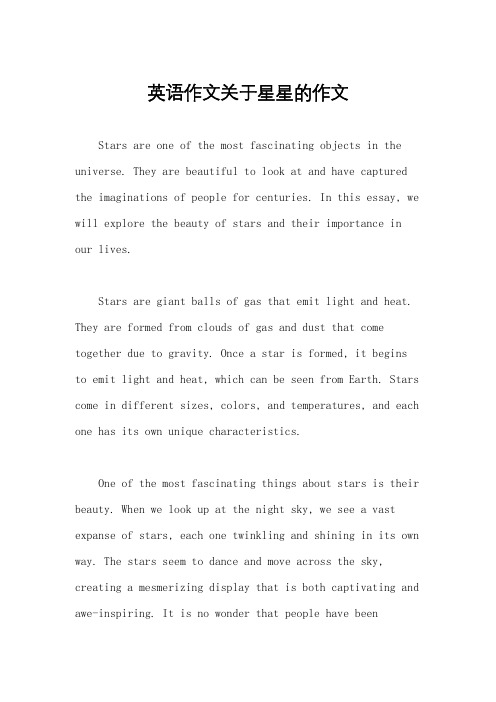 英语作文关于星星的作文

Stars are one of the most fascinating objects in the universe. They are beautiful to look at and have captured the imaginations of people for centuries. In this essay, we will explore the beauty of stars and their importance in our lives.

Stars are giant balls of gas that emit light and heat. They are formed from clouds of gas and dust that come together due to gravity. Once a star is formed, it begins to emit light and heat, which can be seen from Earth. Stars come in different sizes, colors, and temperatures, and each one has its own unique characteristics.

One of the most fascinating things about stars is their beauty. When we look up at the night sky, we see a vast expanse of stars, each one twinkling and shining in its own way. The stars seem to dance and move across the sky, creating a mesmerizing display that is both captivating and awe-inspiring. It is no wonder that people have been